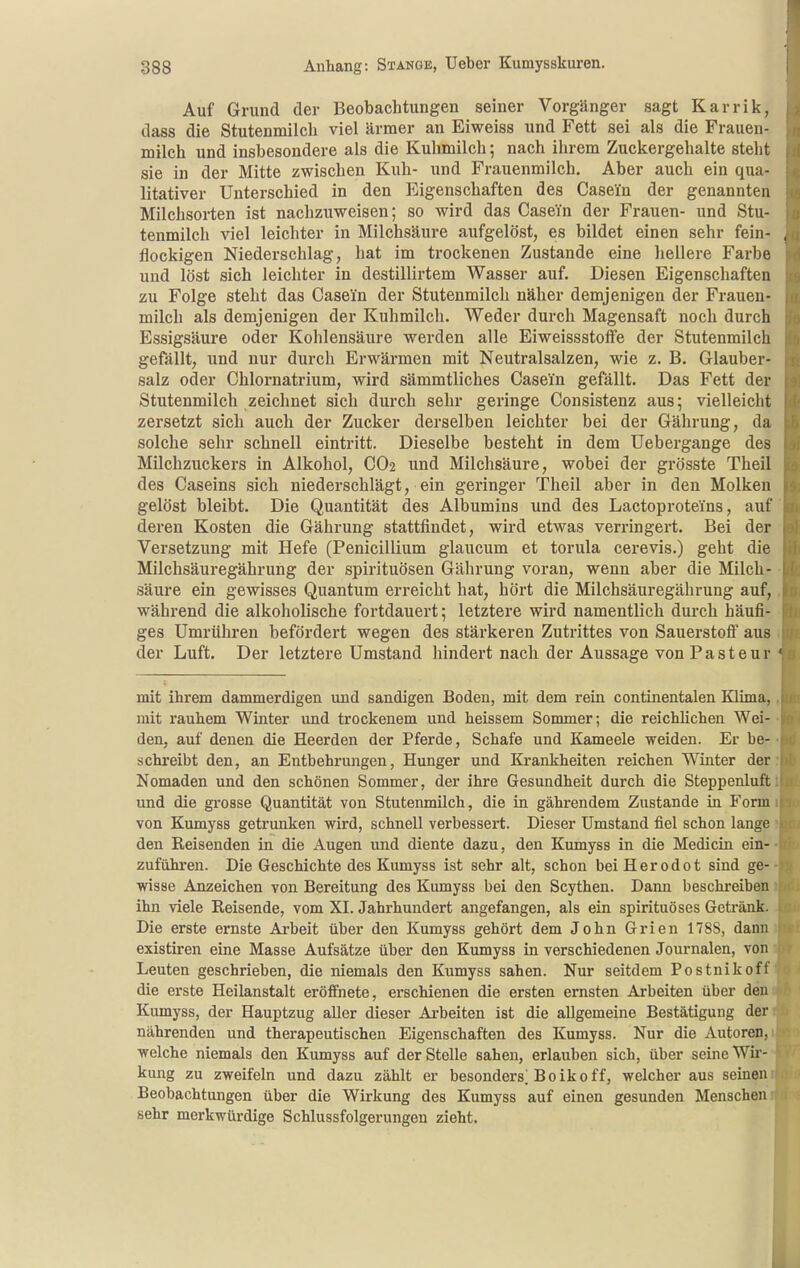 388 Anhang: Stange, Ueber Kumysskuren.

Auf Grund der Beobachtungen seiner Vorgänger sagt Karrik, dass die Stutenmilch viel ärmer an Eiweiss und Fett sei als die Frauenmilch und insbesondere als die Kuhmilch; nach ihrem Zuckergehalte steht sie in der Mitte zwischen Kuh- und Frauenmilch. Aber auch ein qualitativer Unterschied in den Eigenschaften des Caseïn der genannten Milchsorten ist nachzuweisen; so wird das Caseïn der Frauen- und Stutenmilch viel leichter in Milchsäure aufgelöst, es bildet einen sehr feinflockigen Niederschlag, hat im trockenen Zustande eine hellere Farbe und löst sich leichter in destillirtem Wasser auf. Diesen Eigenschaften zu Folge steht das Caseïn der Stutenmilch näher demjenigen der Frauenmilch als demjenigen der Kuhmilch. Weder durch Magensaft noch durch Essigsäure oder Kohlensäure werden alle Eiweissstoffe der Stutenmilch gefällt, und nur durch Erwärmen mit Neutralsalzen, wie z. B. Glaubersalz oder Chlornatrium, wird sämmtliches Caseïn gefällt. Das Fett der Stutenmilch zeichnet sich durch sehr geringe Consistenz aus; vielleicht zersetzt sich auch der Zucker derselben leichter bei der Gährung, da solche sehr schnell eintritt. Dieselbe besteht in dem Uebergange des Milchzuckers in Alkohol, $CO_2$ und Milchsäure, wobei der grösste Theil des Caseins sich niederschlägt, ein geringer Theil aber in den Molken gelöst bleibt. Die Quantität des Albumins und des Lactoproteïns, auf deren Kosten die Gährung stattfindet, wird etwas verringert. Bei der Versetzung mit Hefe (Penicillium glaucum et torula cerevis.) geht die Milchsäuregährung der spirituösen Gährung voran, wenn aber die Milchsäure ein gewisses Quantum erreicht hat, hört die Milchsäuregährung auf, während die alkoholische fortdauert; letztere wird namentlich durch häufiges Umrühren befördert wegen des stärkeren Zutrittes von Sauerstoff aus der Luft. Der letztere Umstand hindert nach der Aussage von Pasteur

mit ihrem dammerdigen und sandigen Boden, mit dem rein continentalen Klima, mit rauhem Winter und trockenem und heissem Sommer; die reichlichen Weiden, auf denen die Heerden der Pferde, Schafe und Kameele weiden. Er beschreibt den, an Entbehrungen, Hunger und Krankheiten reichen Winter der Nomaden und den schönen Sommer, der ihre Gesundheit durch die Steppenluft und die grosse Quantität von Stutenmilch, die in gährendem Zustande in Form von Kumyss getrunken wird, schnell verbessert. Dieser Umstand fiel schon lange den Reisenden in die Augen und diente dazu, den Kumyss in die Medicin einzuführen. Die Geschichte des Kumyss ist sehr alt, schon bei Herodot sind gewisse Anzeichen von Bereitung des Kumyss bei den Scythen. Dann beschreiben ihn viele Reisende, vom XI. Jahrhundert angefangen, als ein spirituöses Getränk. Die erste ernste Arbeit über den Kumyss gehört dem John Grien 1788, dann existiren eine Masse Aufsätze über den Kumyss in verschiedenen Journalen, von Leuten geschrieben, die niemals den Kumyss sahen. Nur seitdem Postnikoff die erste Heilanstalt eröffnete, erschienen die ersten ernsten Arbeiten über den Kumyss, der Hauptzug aller dieser Arbeiten ist die allgemeine Bestätigung der nährenden und therapeutischen Eigenschaften des Kumyss. Nur die Autoren, welche niemals den Kumyss auf der Stelle sahen, erlauben sich, über seine Wirkung zu zweifeln und dazu zählt er besonders Boikoff, welcher aus seinen Beobachtungen über die Wirkung des Kumyss auf einen gesunden Menschen sehr merkwürdige Schlussfolgerungen zieht.